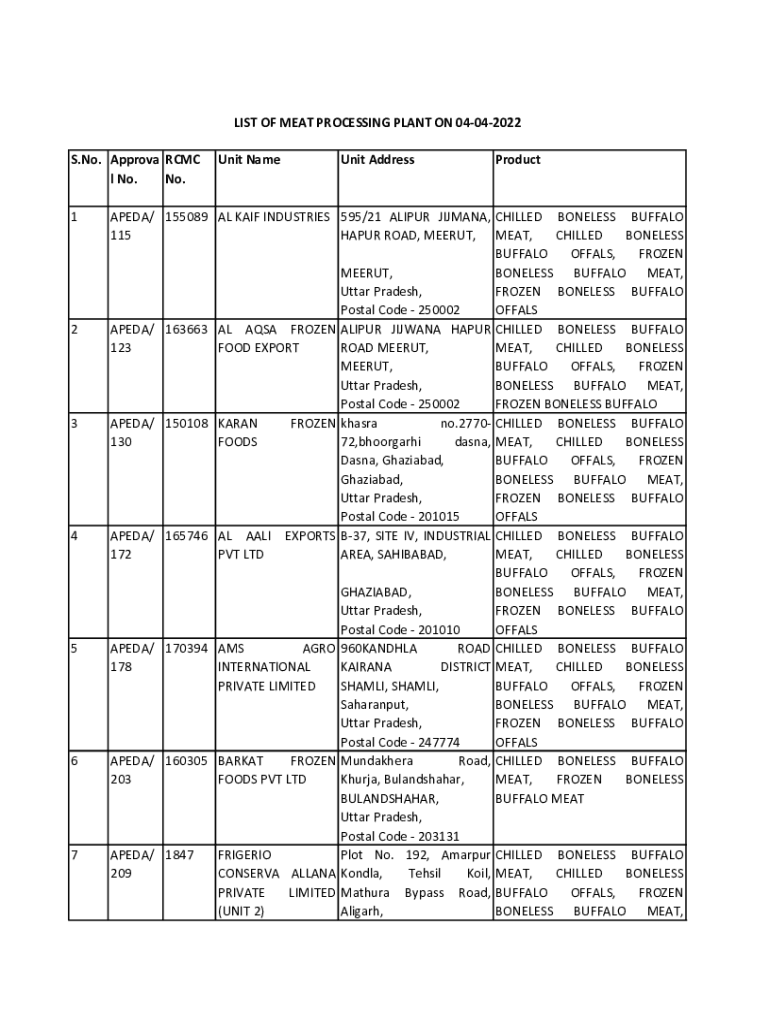 LIST OF MEAT PROCESSING PLANT ON 04-04-2022

| S.No. | Approval No. | RCMC No. | Unit Name | Unit Address | Product |
|---|---|---|---|---|---|
| 1 | APEDA/ 115 | 155089 | AL KAIF INDUSTRIES | 595/21 ALIPUR JIJMANA, HAPUR ROAD, MEERUT, MEERUT, Uttar Pradesh, Postal Code - 250002 | CHILLED BONELESS BUFFALO MEAT, CHILLED BONELESS BUFFALO OFFALS, FROZEN BONELESS BUFFALO MEAT, FROZEN BONELESS BUFFALO OFFALS |
| 2 | APEDA/ 123 | 163663 | AL AQSA FROZEN FOOD EXPORT | ALIPUR JIJWANA HAPUR ROAD MEERUT, MEERUT, Uttar Pradesh, Postal Code - 250002 | CHILLED BONELESS BUFFALO MEAT, CHILLED BONELESS BUFFALO OFFALS, FROZEN BONELESS BUFFALO MEAT, FROZEN BONELESS BUFFALO |
| 3 | APEDA/ 130 | 150108 | KARAN FROZEN FOODS | khasra no.2770-72,bhoorgarhi dasna, Dasna, Ghaziabad, Ghaziabad, Uttar Pradesh, Postal Code - 201015 | CHILLED BONELESS BUFFALO MEAT, CHILLED BONELESS BUFFALO OFFALS, FROZEN BONELESS BUFFALO MEAT, FROZEN BONELESS BUFFALO OFFALS |
| 4 | APEDA/ 172 | 165746 | AL AALI EXPORTS PVT LTD | B-37, SITE IV, INDUSTRIAL AREA, SAHIBABAD, GHAZIABAD, Uttar Pradesh, Postal Code - 201010 | CHILLED BONELESS BUFFALO MEAT, CHILLED BONELESS BUFFALO OFFALS, FROZEN BONELESS BUFFALO MEAT, FROZEN BONELESS BUFFALO OFFALS |
| 5 | APEDA/ 178 | 170394 | AMS AGRO INTERNATIONAL PRIVATE LIMITED | 960KANDHLA ROAD KAIRANA DISTRICT SHAMLI, SHAMLI, Saharanput, Uttar Pradesh, Postal Code - 247774 | CHILLED BONELESS BUFFALO MEAT, CHILLED BONELESS BUFFALO OFFALS, FROZEN BONELESS BUFFALO MEAT, FROZEN BONELESS BUFFALO OFFALS |
| 6 | APEDA/ 203 | 160305 | BARKAT FROZEN FOODS PVT LTD | Mundakhera Road, Khurja, Bulandshahar, BULANDSHAHAR, Uttar Pradesh, Postal Code - 203131 | CHILLED BONELESS BUFFALO MEAT, FROZEN BONELESS BUFFALO MEAT |
| 7 | APEDA/ 209 | 1847 | FRIGERIO CONSERVA ALLANA PRIVATE LIMITED (UNIT 2) | Plot No. 192, Amarpur Kondla, Tehsil Koil, Mathura Bypass Road, Aligarh, | CHILLED BONELESS BUFFALO MEAT, CHILLED BONELESS BUFFALO OFFALS, FROZEN BONELESS BUFFALO MEAT, |